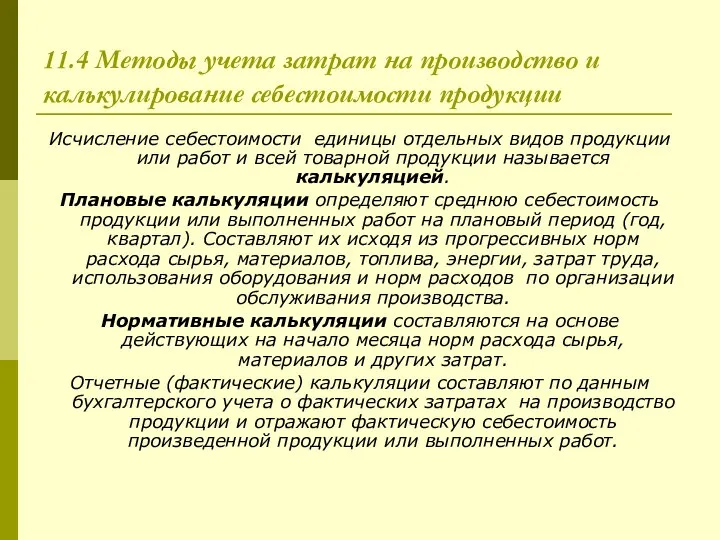 11.4 Методы учета затрат на производство и калькулирование себестоимости продукции

Исчисление себестоимости единицы отдельных видов продукции или работ и всей товарной продукции называется калькуляцией.

Плановые калькуляции определяют среднюю себестоимость продукции или выполненных работ на плановый период (год, квартал). Составляют их исходя из прогрессивных норм расхода сырья, материалов, топлива, энергии, затрат труда, использования оборудования и норм расходов по организации обслуживания производства.

Нормативные калькуляции составляются на основе действующих на начало месяца норм расхода сырья, материалов и других затрат.

Отчетные (фактические) калькуляции составляют по данным бухгалтерского учета о фактических затратах на производство продукции и отражают фактическую себестоимость произведенной продукции или выполненных работ.